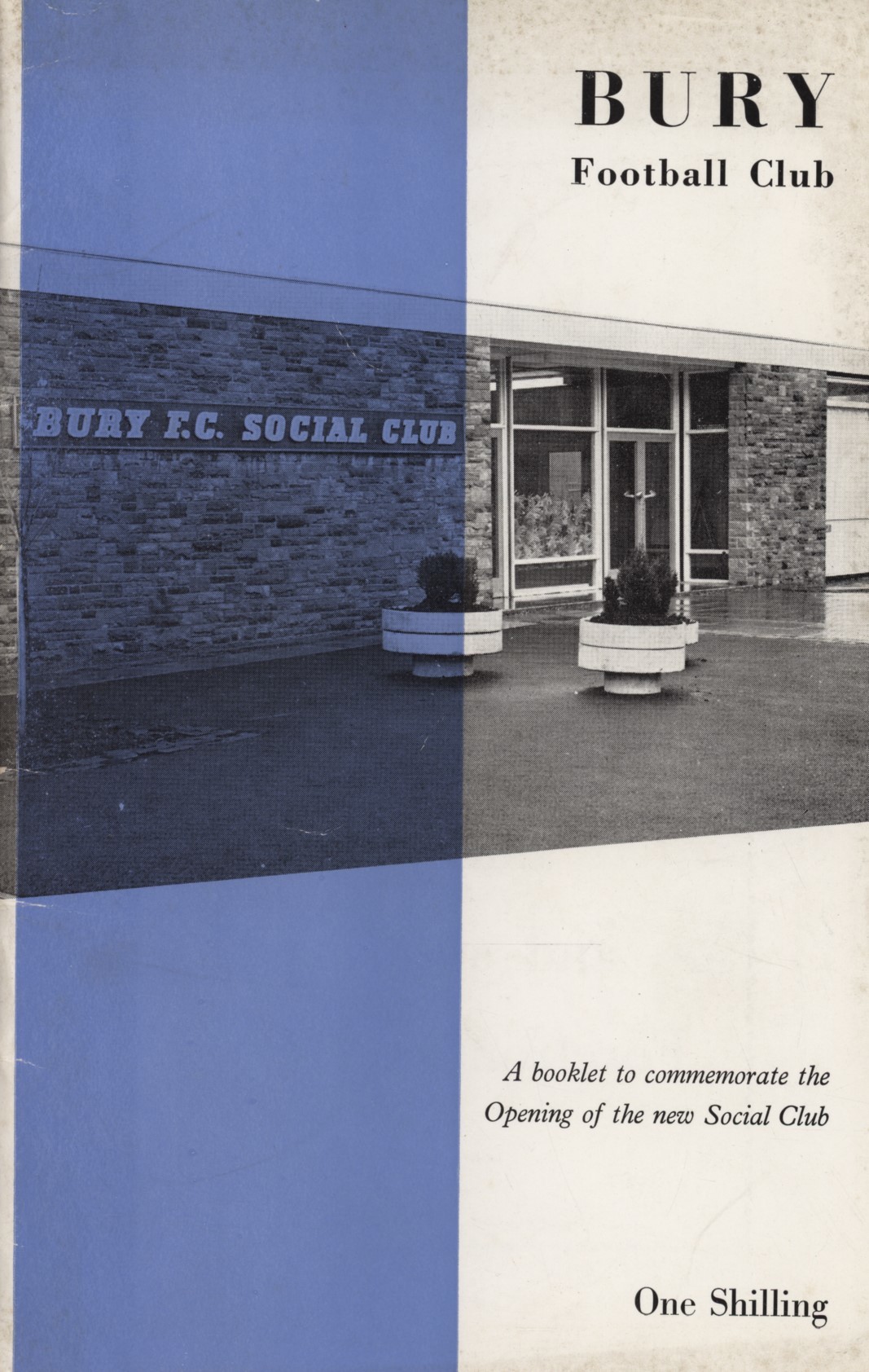 BURY
Football Club

BURY F.C. SOCIAL CLUB

A booklet to commemorate the Opening of the new Social Club

One Shilling